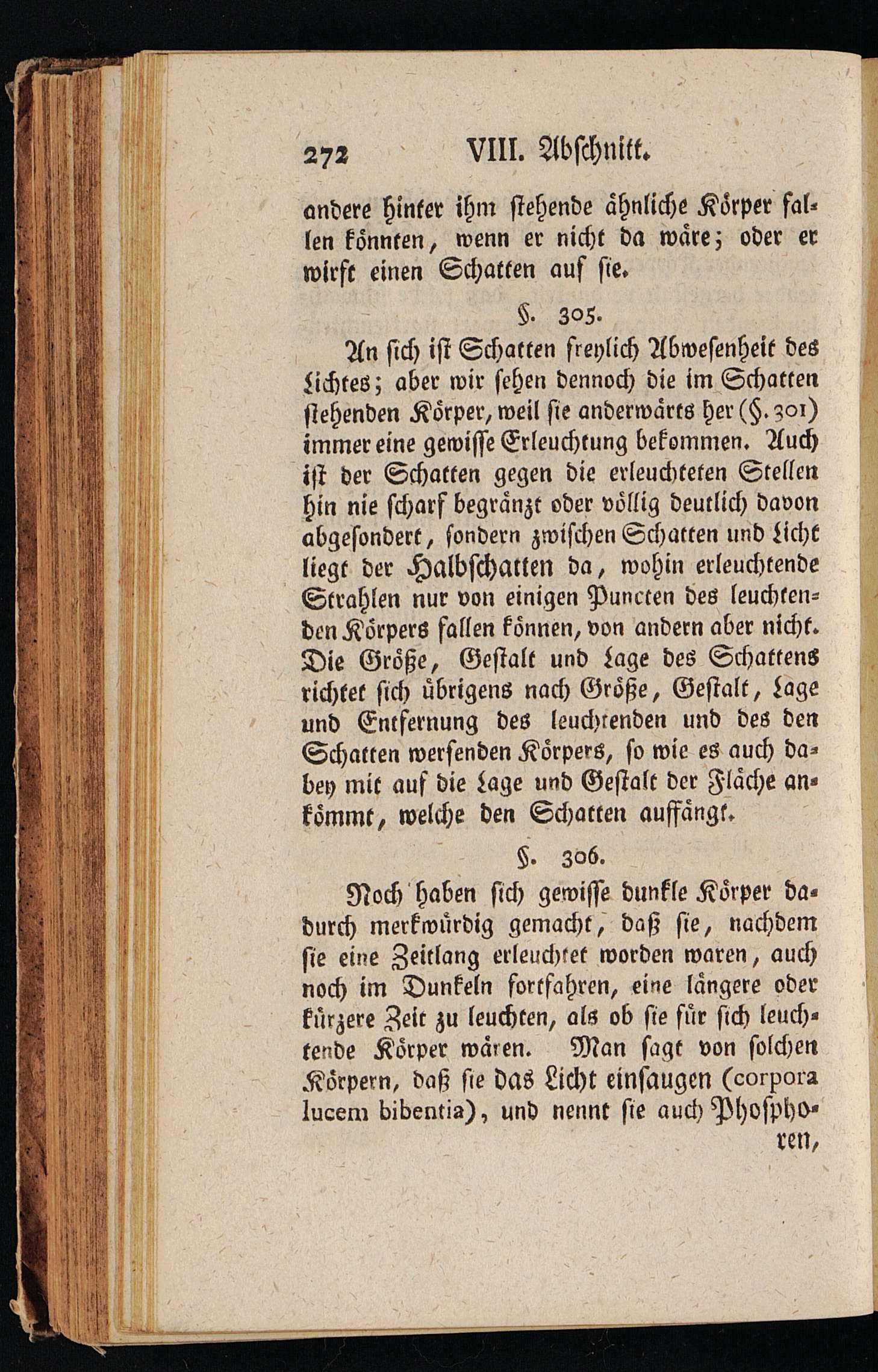 272 VIII. Abschnitt.

andere hinter ihm stehende ähnliche Körper fallen könnten, wenn er nicht da wäre; oder er wirft einen Schatten auf sie.

§. 305.

An sich ist Schatten freylich Abwesenheit des Lichtes; aber wir sehen dennoch die im Schatten stehenden Körper, weil sie anderwärts her (§. 301) immer eine gewisse Erleuchtung bekommen. Auch ist der Schatten gegen die erleuchteten Stellen hin nie scharf begränzt oder völlig deutlich davon abgesondert, sondern zwischen Schatten und Licht liegt der Halbschatten da, wohin erleuchtende Strahlen nur von einigen Puncten des leuchtenden Körpers fallen können, von andern aber nicht. Die Größe, Gestalt und Lage des Schattens richtet sich übrigens nach Größe, Gestalt, Lage und Entfernung des leuchtenden und des den Schatten werfenden Körpers, so wie es auch dabey mit auf die Lage und Gestalt der Fläche ankömmt, welche den Schatten auffängt.

§. 306.

Noch haben sich gewisse dunkle Körper dadurch merkwürdig gemacht, daß sie, nachdem sie eine Zeitlang erleuchtet worden waren, auch noch im Dunkeln fortfahren, eine längere oder kürzere Zeit zu leuchten, als ob sie für sich leuchtende Körper wären. Man sagt von solchen Körpern, daß sie das Licht einsaugen (corpora lucem bibentia), und nennt sie auch Phosphoren,